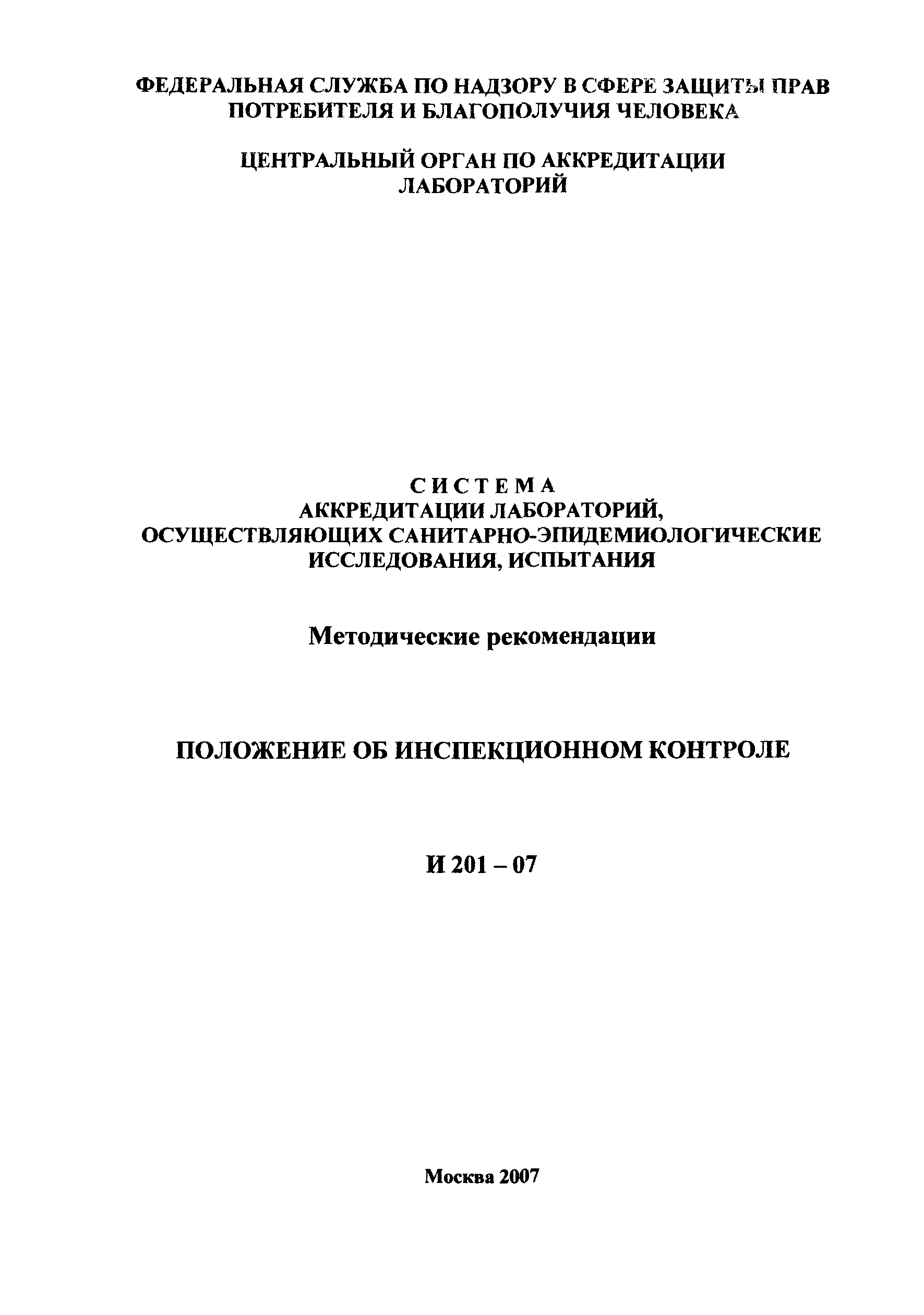 ФЕДЕРАЛЬНАЯ СЛУЖБА ПО НАДЗОРУ В СФЕРЕ ЗАЩИТЫ ПРАВ ПОТРЕБИТЕЛЯ И БЛАГОПОЛУЧИЯ ЧЕЛОВЕКА

ЦЕНТРАЛЬНЫЙ ОРГАН ПО АККРЕДИТАЦИИ ЛАБОРАТОРИЙ

СИСТЕМА
АККРЕДИТАЦИИ ЛАБОРАТОРИЙ, ОСУЩЕСТВЛЯЮЩИХ САНИТАРНО-ЭПИДЕМИОЛОГИЧЕСКИЕ ИССЛЕДОВАНИЯ, ИСПЫТАНИЯ

Методические рекомендации

ПОЛОЖЕНИЕ ОБ ИНСПЕКЦИОННОМ КОНТРОЛЕ

И 201 – 07

Москва 2007